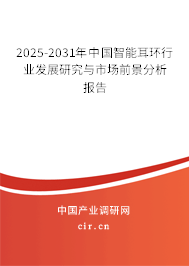 2025-2031年中国智能耳环行业发展研究与市场前景分析报告

中国产业调研网

cir.cn